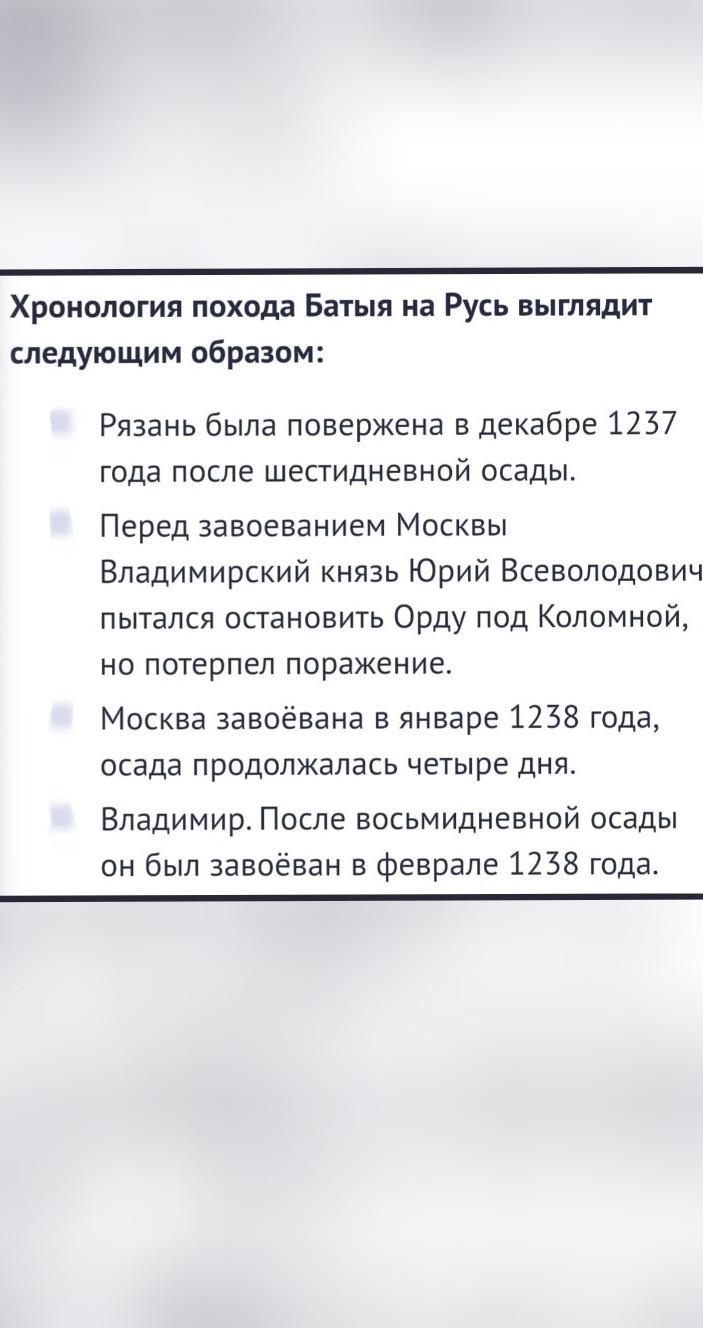 Хронология похода Батыя на Русь выглядит следующим образом:

Рязань была повержена в декабре 1237 года после шестидневной осады.

Перед завоеванием Москвы Владимирский князь Юрий Всеволодович пытался остановить Орду под Коломной, но потерпел поражение.

Москва завоёвана в январе 1238 года, осада продолжалась четыре дня.

Владимир. После восьмидневной осады он был завоёван в феврале 1238 года.